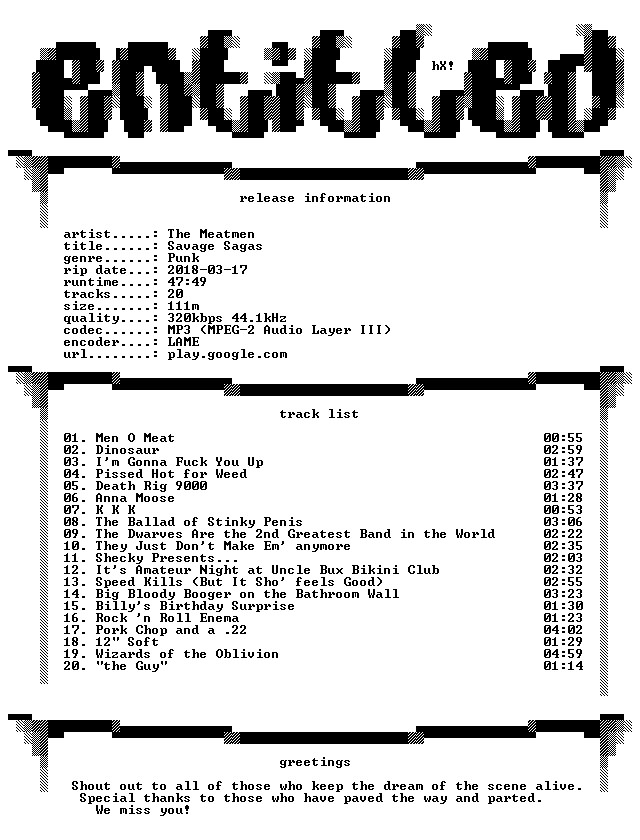 entitled

hX!

release information

artist.....: The Meatmen
title......: Savage Sagas
genre......: Punk
rip date...: 2018-03-17
runtime....: 47:49
tracks.....: 20
size.......: 111m
quality....: 320kbps 44.1kHz
codec......: MP3 (MPEG-2 Audio Layer III)
encoder....: LAME
url........: play.google.com

track list

01. Men O Meat 00:55
02. Dinosaur 02:59
03. I'm Gonna Fuck You Up 01:37
04. Pissed Hot for Weed 02:47
05. Death Rig 9000 03:37
06. Anna Moose 01:28
07. K K K 00:53
08. The Ballad of Stinky Penis 03:06
09. The Dwarves Are the 2nd Greatest Band in the World 02:22
10. They Just Don't Make Em' anymore 02:35
11. Shecky Presents... 02:03
12. It's Amateur Night at Uncle Bux Bikini Club 02:32
13. Speed Kills (But It Sho' feels Good) 02:55
14. Big Bloody Booger on the Bathroom Wall 03:23
15. Billy's Birthday Surprise 01:30
16. Rock 'n Roll Enema 01:23
17. Pork Chop and a .22 04:02
18. 12" Soft 01:29
19. Wizards of the Oblivion 04:59
20. "the Guy" 01:14

greetings

Shout out to all of those who keep the dream of the scene alive.
Special thanks to those who have paved the way and parted.
We miss you!